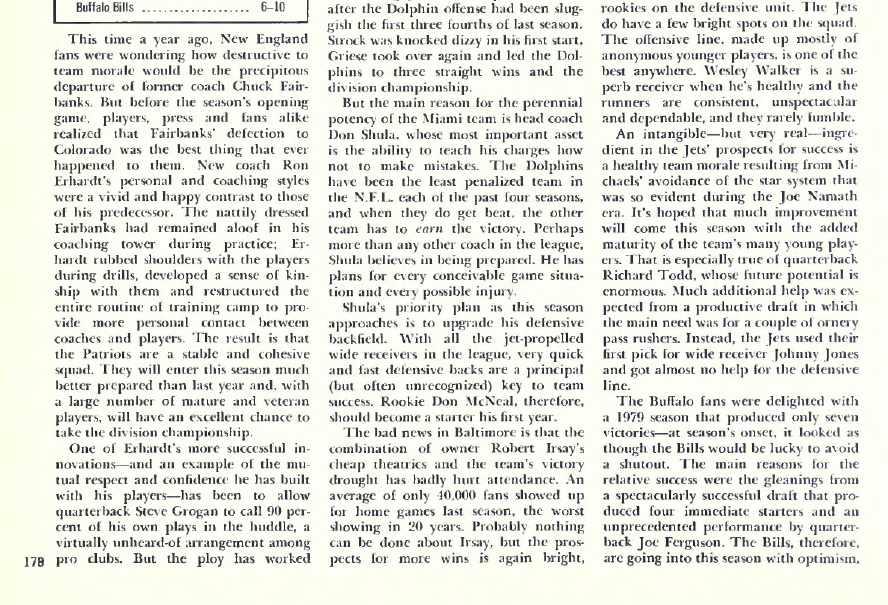 Buffalo Bills ..................... 6–10

This time a year ago, New England fans were wondering how destructive to team morale would be the precipitous departure of former coach Chuck Fairbanks. But before the season's opening game, players, press and fans alike realized that Fairbanks' defection to Colorado was the best thing that ever happened to them. New coach Ron Erhardt's personal and coaching styles were a vivid and happy contrast to those of his predecessor. The nattily dressed Fairbanks had remained aloof in his coaching tower during practice; Erhardt rubbed shoulders with the players during drills, developed a sense of kinship with them and restructured the entire routine of training camp to provide more personal contact between coaches and players. The result is that the Patriots are a stable and cohesive squad. They will enter this season much better prepared than last year and, with a large number of mature and veteran players, will have an excellent chance to take the division championship.

One of Erhardt's more successful innovations—and an example of the mutual respect and confidence he has built with his players—has been to allow quarterback Steve Grogan to call 90 percent of his own plays in the huddle, a virtually unheard-of arrangement among pro clubs. But the ploy has worked

178

after the Dolphin offense had been sluggish the first three fourths of last season. Strock was knocked dizzy in his first start, Griese took over again and led the Dolphins to three straight wins and the division championship.

But the main reason for the perennial potency of the Miami team is head coach Don Shula, whose most important asset is the ability to teach his charges how not to make mistakes. The Dolphins have been the least penalized team in the N.F.L. each of the past four seasons, and when they do get beat, the other team has to earn the victory. Perhaps more than any other coach in the league, Shula believes in being prepared. He has plans for every conceivable game situation and every possible injury.

Shula's priority plan as this season approaches is to upgrade his defensive backfield. With all the jet-propelled wide receivers in the league, very quick and fast defensive backs are a principal (but often unrecognized) key to team success. Rookie Don McNeal, therefore, should become a starter his first year.

The bad news in Baltimore is that the combination of owner Robert Irsay's cheap theatrics and the team's victory drought has badly hurt attendance. An average of only 40,000 fans showed up for home games last season, the worst showing in 20 years. Probably nothing can be done about Irsay, but the prospects for more wins is again bright,

rookies on the defensive unit. The Jets do have a few bright spots on the squad. The offensive line, made up mostly of anonymous younger players, is one of the best anywhere. Wesley Walker is a superb receiver when he's healthy and the runners are consistent, unspectacular and dependable, and they rarely fumble.

An intangible—but very real—ingredient in the Jets' prospects for success is a healthy team morale resulting from Michaels' avoidance of the star system that was so evident during the Joe Namath era. It's hoped that much improvement will come this season with the added maturity of the team's many young players. That is especially true of quarterback Richard Todd, whose future potential is enormous. Much additional help was expected from a productive draft in which the main need was for a couple of ornery pass rushers. Instead, the Jets used their first pick for wide receiver Johnny Jones and got almost no help for the defensive line.

The Buffalo fans were delighted with a 1979 season that produced only seven victories—at season's onset, it looked as though the Bills would be lucky to avoid a shutout. The main reasons for the relative success were the gleanings from a spectacularly successful draft that produced four immediate starters and an unprecedented performance by quarterback Joe Ferguson. The Bills, therefore, are going into this season with optimism,